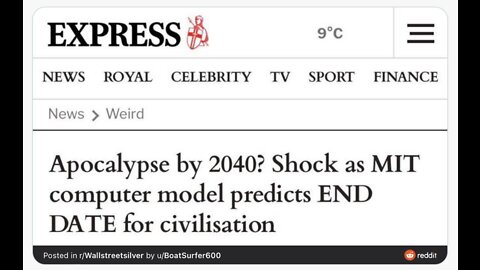 EXPRESS

9°C

NEWS ROYAL CELEBRITY TV SPORT FINANCE

News > Weird

Apocalypse by 2040? Shock as MIT computer model predicts END DATE for civilisation

Posted in r/Wallstreetsilver by u/BoatSurfer600

reddit